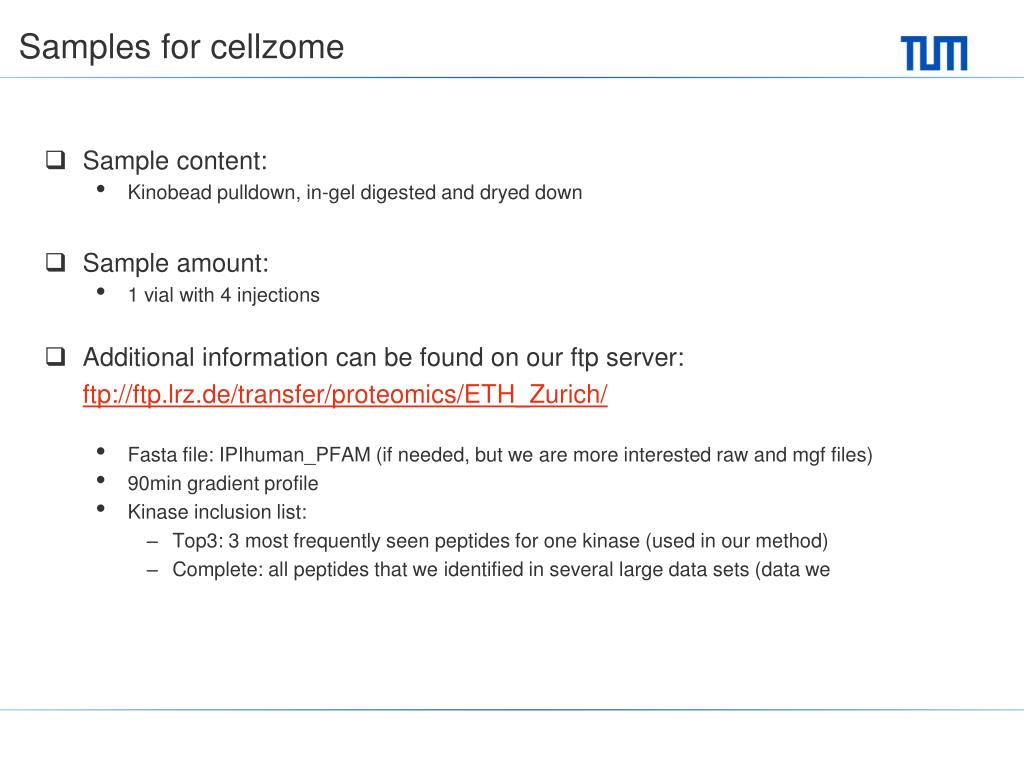 Samples for cellzome

TUM

❑ Sample content:
• Kinobead pulldown, in-gel digested and dryed down

❑ Sample amount:
• 1 vial with 4 injections

❑ Additional information can be found on our ftp server: ftp://ftp.lrz.de/transfer/proteomics/ETH_Zurich/

• Fasta file: IPIhuman_PFAM (if needed, but we are more interested raw and mgf files)
• 90min gradient profile
• Kinase inclusion list:
– Top3: 3 most frequently seen peptides for one kinase (used in our method)
– Complete: all peptides that we identified in several large data sets (data we